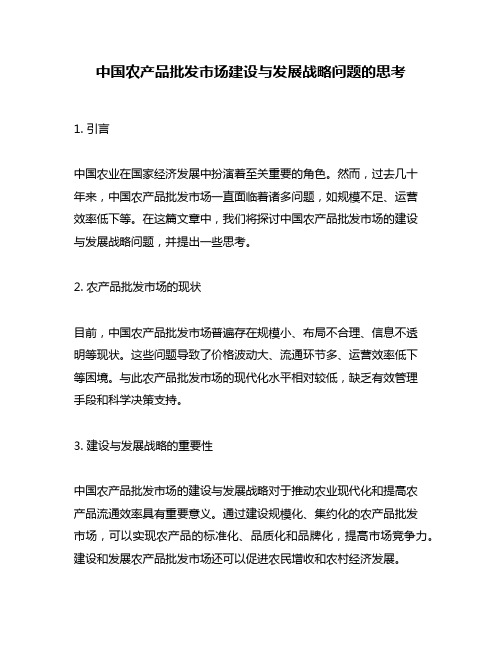 中国农产品批发市场建设与发展战略问题的思考

1. 引言

中国农业在国家经济发展中扮演着至关重要的角色。然而，过去几十年来，中国农产品批发市场一直面临着诸多问题，如规模不足、运营效率低下等。在这篇文章中，我们将探讨中国农产品批发市场的建设与发展战略问题，并提出一些思考。

2. 农产品批发市场的现状

目前，中国农产品批发市场普遍存在规模小、布局不合理、信息不透明等现状。这些问题导致了价格波动大、流通环节多、运营效率低下等困境。与此农产品批发市场的现代化水平相对较低，缺乏有效管理手段和科学决策支持。

3. 建设与发展战略的重要性

中国农产品批发市场的建设与发展战略对于推动农业现代化和提高农产品流通效率具有重要意义。通过建设规模化、集约化的农产品批发市场，可以实现农产品的标准化、品质化和品牌化，提高市场竞争力。建设和发展农产品批发市场还可以促进农民增收和农村经济发展。